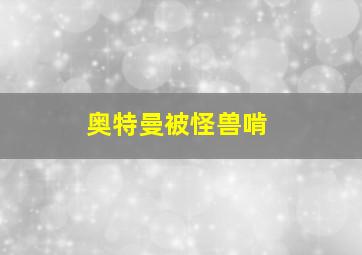 奥特曼被怪兽啃